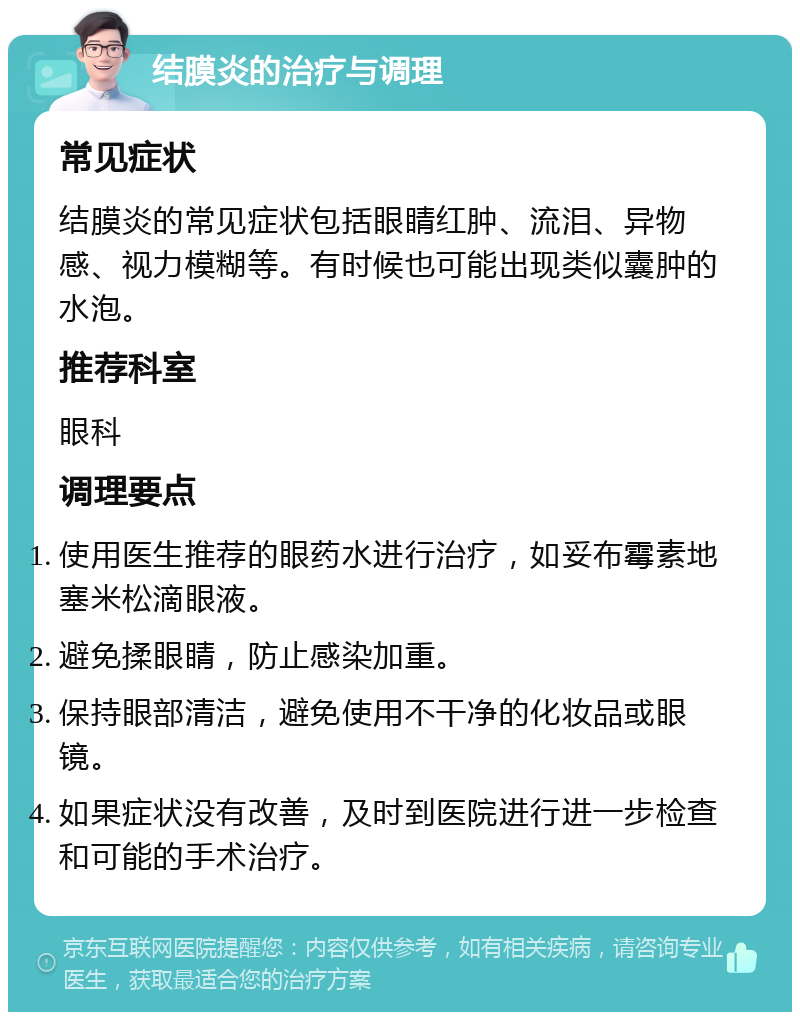 结膜炎的治疗与调理

常见症状

结膜炎的常见症状包括眼睛红肿、流泪、异物感、视力模糊等。有时候也可能出现类似囊肿的水泡。

推荐科室

眼科

调理要点

1. 使用医生推荐的眼药水进行治疗，如妥布霉素地塞米松滴眼液。
2. 避免揉眼睛，防止感染加重。
3. 保持眼部清洁，避免使用不干净的化妆品或眼镜。
4. 如果症状没有改善，及时到医院进行进一步检查和可能的手术治疗。

京东互联网医院提醒您：内容仅供参考，如有相关疾病，请咨询专业医生，获取最适合您的治疗方案